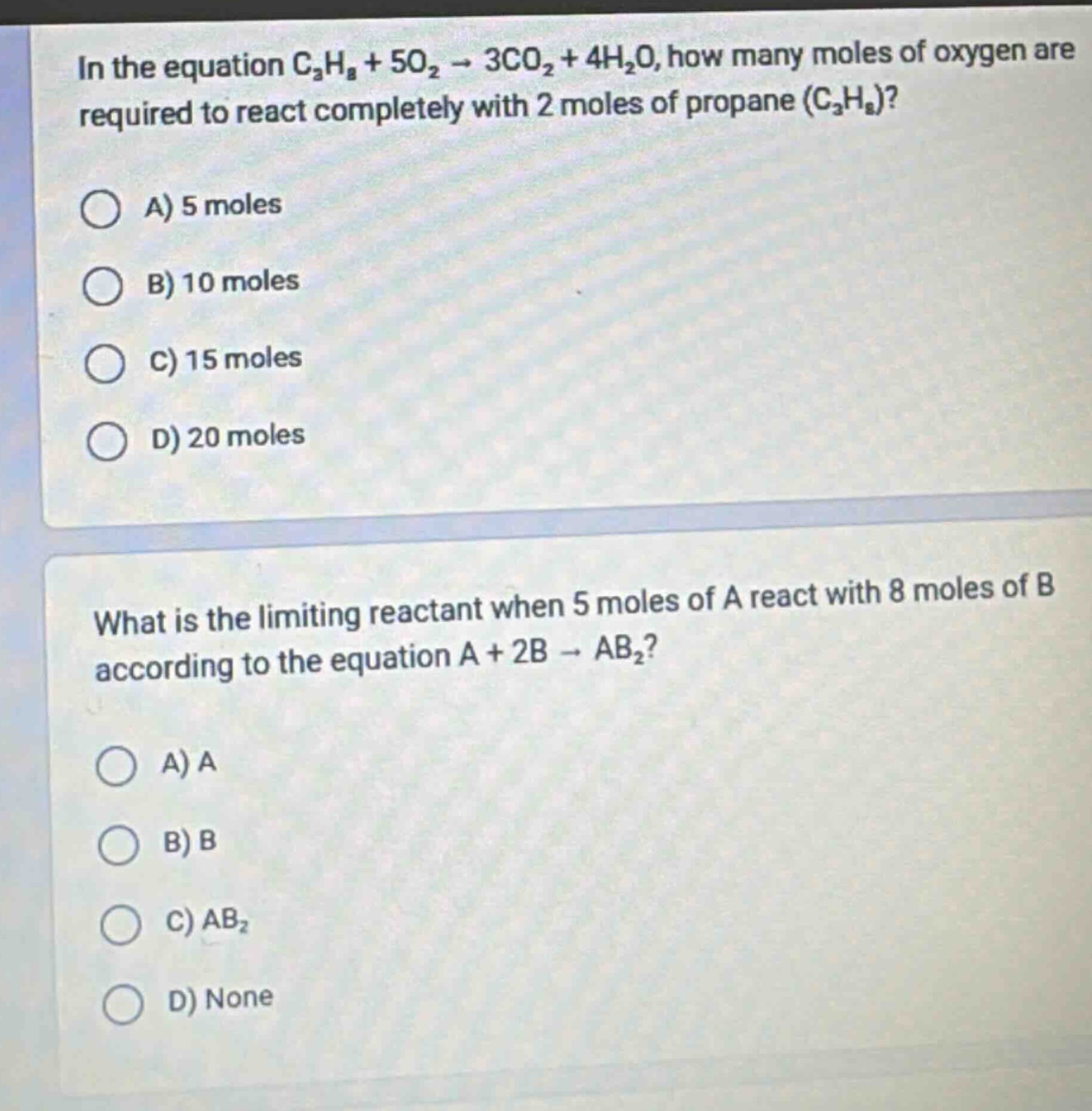 In the equation $C_3H_8 + 5O_2 \rightarrow 3CO_2 + 4H_2O$, how many moles of oxygen are required to react completely with 2 moles of propane $(C_3H_8)$?

A) 5 moles

B) 10 moles

C) 15 moles

D) 20 moles

What is the limiting reactant when 5 moles of A react with 8 moles of B according to the equation $A + 2B \rightarrow AB_2$?

A) A

B) B

C) $AB_2$

D) None